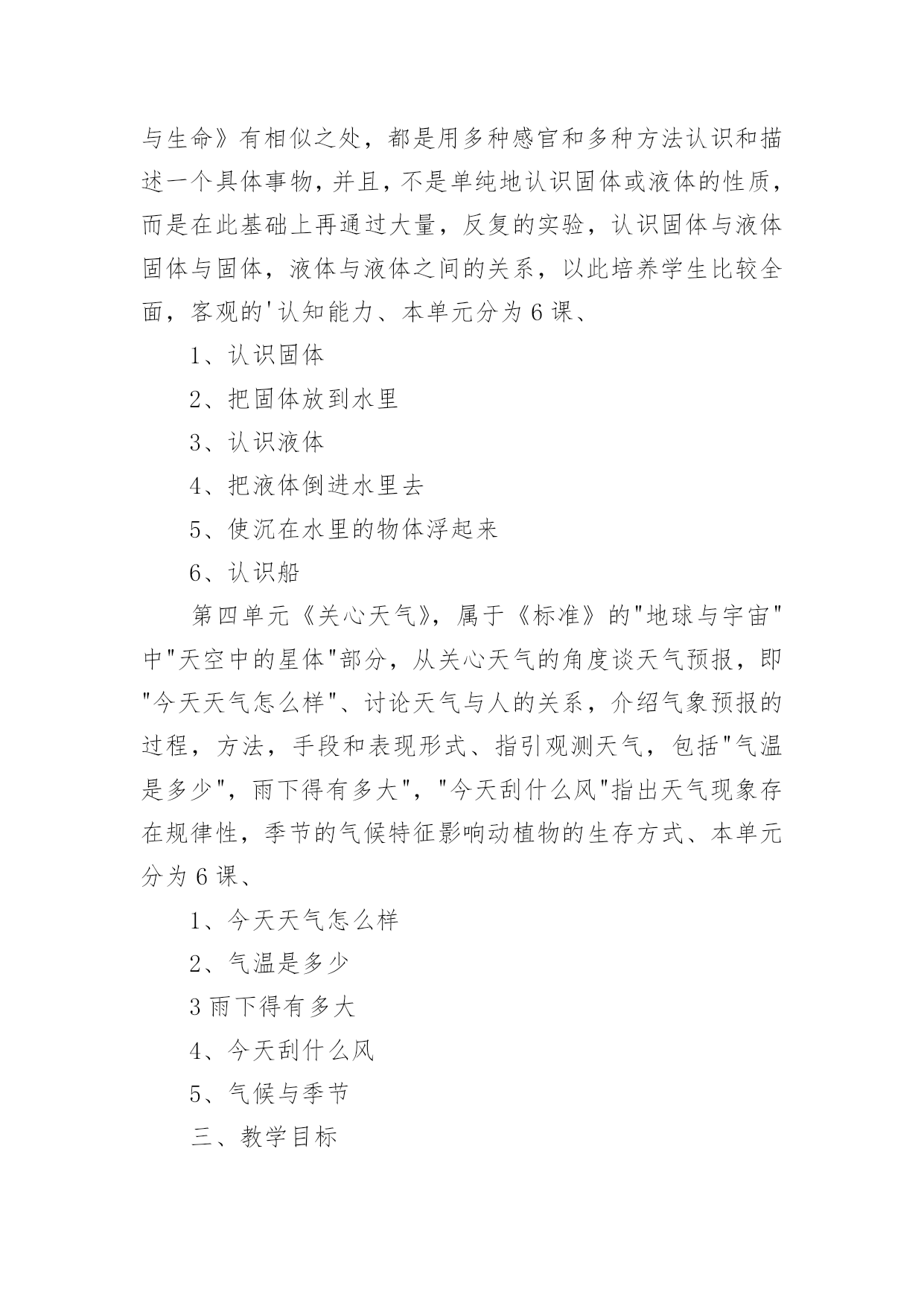 与生命》有相似之处，都是用多种感官和多种方法认识和描述一个具体事物，并且，不是单纯地认识固体或液体的性质，而是在此基础上再通过大量，反复的实验，认识固体与液体固体与固体，液体与液体之间的关系，以此培养学生比较全面，客观的'认知能力、本单元分为6课、

1、认识固体

2、把固体放到水里

3、认识液体

4、把液体倒进水里去

5、使沉在水里的物体浮起来

6、认识船

第四单元《关心天气》，属于《标准》的"地球与宇宙"中"天空中的星体"部分，从关心天气的角度谈天气预报，即"今天天气怎么样"、讨论天气与人的关系，介绍气象预报的过程，方法，手段和表现形式、指引观测天气，包括"气温是多少"，雨下得有多大"，"今天刮什么风"指出天气现象存在规律性，季节的气候特征影响动植物的生存方式、本单元分为6课、

1、今天天气怎么样

2、气温是多少

3雨下得有多大

4、今天刮什么风

5、气候与季节

三、教学目标